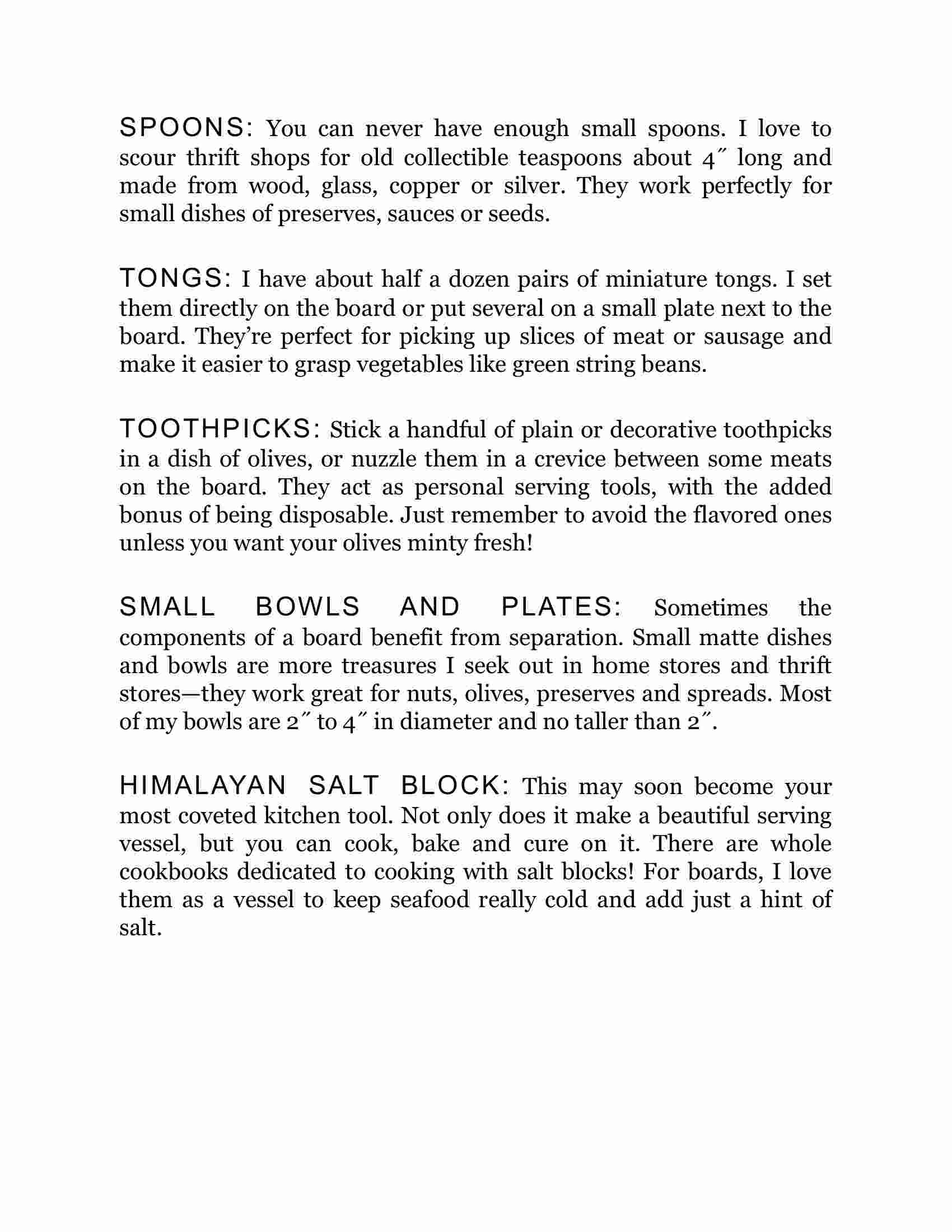 SPOONS: You can never have enough small spoons. I love to scour thrift shops for old collectible teaspoons about 4″ long and made from wood, glass, copper or silver. They work perfectly for small dishes of preserves, sauces or seeds.

TONGS: I have about half a dozen pairs of miniature tongs. I set them directly on the board or put several on a small plate next to the board. They’re perfect for picking up slices of meat or sausage and make it easier to grasp vegetables like green string beans.

TOOTHPICKS: Stick a handful of plain or decorative toothpicks in a dish of olives, or nuzzle them in a crevice between some meats on the board. They act as personal serving tools, with the added bonus of being disposable. Just remember to avoid the flavored ones unless you want your olives minty fresh!

SMALL BOWLS AND PLATES: Sometimes the components of a board benefit from separation. Small matte dishes and bowls are more treasures I seek out in home stores and thrift stores—they work great for nuts, olives, preserves and spreads. Most of my bowls are 2″ to 4″ in diameter and no taller than 2″.

HIMALAYAN SALT BLOCK: This may soon become your most coveted kitchen tool. Not only does it make a beautiful serving vessel, but you can cook, bake and cure on it. There are whole cookbooks dedicated to cooking with salt blocks! For boards, I love them as a vessel to keep seafood really cold and add just a hint of salt.